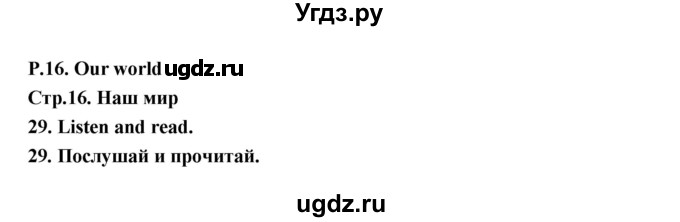 Угдз.ру

P.16. Our world ugdz.ru
Стр.16. Наш мир
29. Listen and read.
29. Послушай и прочитай.

ugdz.ru